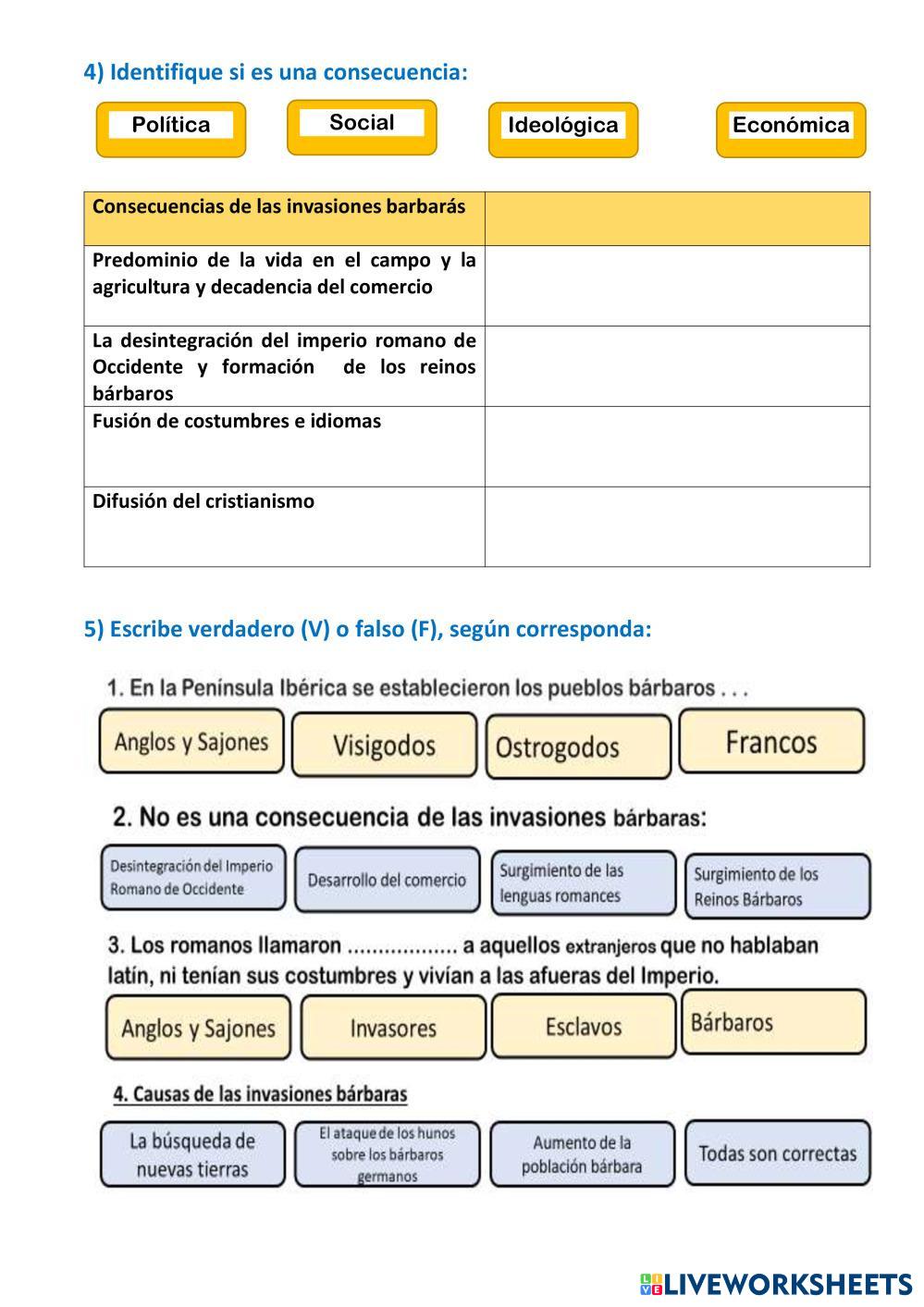 4) Identifique si es una consecuencia:

Política

Social

Ideológica

Económica

| Consecuencias de las invasiones barbarás | |
|---|---|
| Predominio de la vida en el campo y la agricultura y decadencia del comercio | |
| La desintegración del imperio romano de Occidente y formación de los reinos bárbaros | |
| Fusión de costumbres e idiomas | |
| Difusión del cristianismo | |

5) Escribe verdadero (V) o falso (F), según corresponda:

1. En la Península Ibérica se establecieron los pueblos bárbaros . . .

Anglos y Sajones

Visigodos

Ostrogodos

Francos

2. No es una consecuencia de las invasiones bárbaras:

Desintegración del Imperio Romano de Occidente

Desarrollo del comercio

Surgimiento de las lenguas romances

Surgimiento de los Reinos Bárbaros

3. Los romanos llamaron .................. a aquellos extranjeros que no hablaban latín, ni tenían sus costumbres y vivían a las afueras del Imperio.

Anglos y Sajones

Invasores

Esclavos

Bárbaros

4. Causas de las invasiones bárbaras

La búsqueda de nuevas tierras

El ataque de los hunos sobre los bárbaros germanos

Aumento de la población bárbara

Todas son correctas

LIVEWORKSHEETS